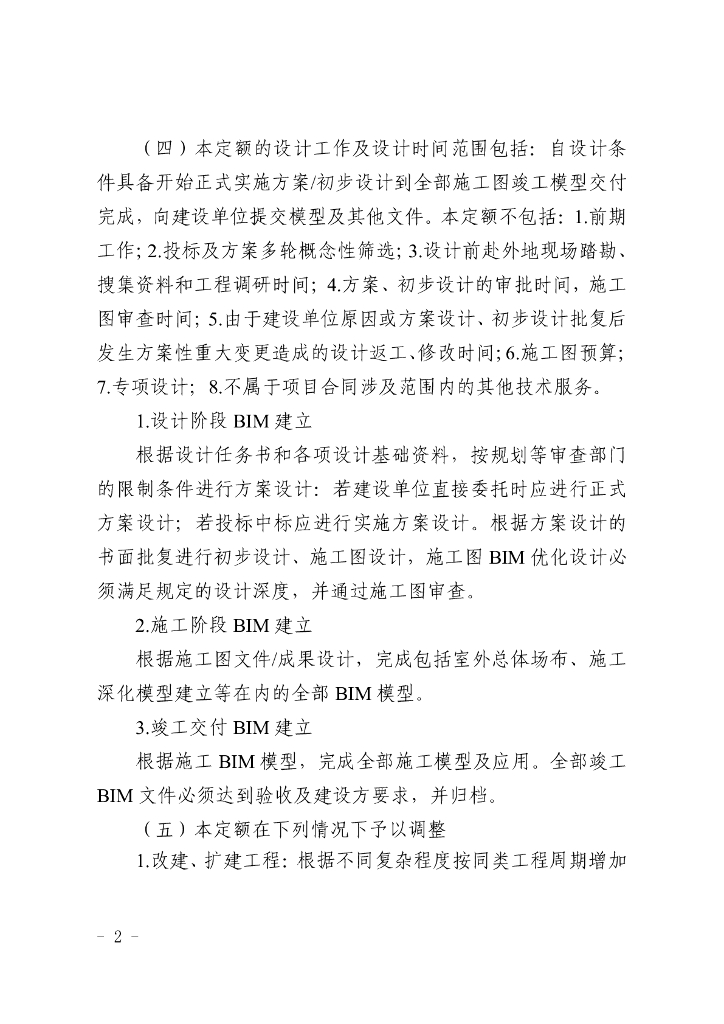 （四）本定额的设计工作及设计时间范围包括：自设计条件具备开始正式实施方案/初步设计到全部施工图竣工模型交付完成，向建设单位提交模型及其他文件。本定额不包括：1.前期工作；2.投标及方案多轮概念性筛选；3.设计前赴外地现场踏勘、搜集资料和工程调研时间；4.方案、初步设计的审批时间，施工图审查时间；5.由于建设单位原因或方案设计、初步设计批复后发生方案性重大变更造成的设计返工、修改时间；6.施工图预算；7.专项设计；8.不属于项目合同涉及范围内的其他技术服务。

1.设计阶段 BIM 建立

根据设计任务书和各项设计基础资料，按规划等审查部门的限制条件进行方案设计：若建设单位直接委托时应进行正式方案设计；若投标中标应进行实施方案设计。根据方案设计的书面批复进行初步设计、施工图设计，施工图 BIM 优化设计必须满足规定的设计深度，并通过施工图审查。

2.施工阶段 BIM 建立

根据施工图文件/成果设计，完成包括室外总体场布、施工深化模型建立等在内的全部 BIM 模型。

3.竣工交付 BIM 建立

根据施工 BIM 模型，完成全部施工模型及应用。全部竣工 BIM 文件必须达到验收及建设方要求，并归档。

（五）本定额在下列情况下予以调整

1.改建、扩建工程：根据不同复杂程度按同类工程周期增加

- 2 -